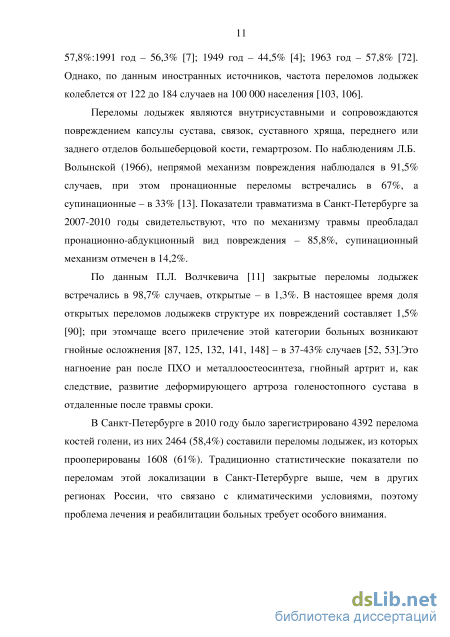 11

57,8%:1991 год – 56,3% [7]; 1949 год – 44,5% [4]; 1963 год – 57,8% [72]. Однако, по данным иностранных источников, частота переломов лодыжек колеблется от 122 до 184 случаев на 100 000 населения [103, 106].

Переломы лодыжек являются внутрисуставными и сопровождаются повреждением капсулы сустава, связок, суставного хряща, переднего или заднего отделов большеберцовой кости, гемартрозом. По наблюдениям Л.Б. Волынской (1966), непрямой механизм повреждения наблюдался в 91,5% случаев, при этом пронационные переломы встречались в 67%, а супинационные – в 33% [13]. Показатели травматизма в Санкт-Петербурге за 2007-2010 годы свидетельствуют, что по механизму травмы преобладал пронационно-абдукционный вид повреждения – 85,8%, супинационный механизм отмечен в 14,2%.

По данным П.Л. Волчкевича [11] закрытые переломы лодыжек встречались в 98,7% случаев, открытые – в 1,3%. В настоящее время доля открытых переломов лодыжекв структуре их повреждений составляет 1,5% [90]; при этомчаще всего прилечение этой категории больных возникают гнойные осложнения [87, 125, 132, 141, 148] – в 37-43% случаев [52, 53].Это нагноение ран после ПХО и металлоостеосинтеза, гнойный артрит и, как следствие, развитие деформирующего артроза голеностопного сустава в отдаленные после травмы сроки.

В Санкт-Петербурге в 2010 году было зарегистрировано 4392 перелома костей голени, из них 2464 (58,4%) составили переломы лодыжек, из которых прооперированы 1608 (61%). Традиционно статистические показатели по переломам этой локализации в Санкт-Петербурге выше, чем в других регионах России, что связано с климатическими условиями, поэтому проблема лечения и реабилитации больных требует особого внимания.

dsLib.net
библиотека диссертаций